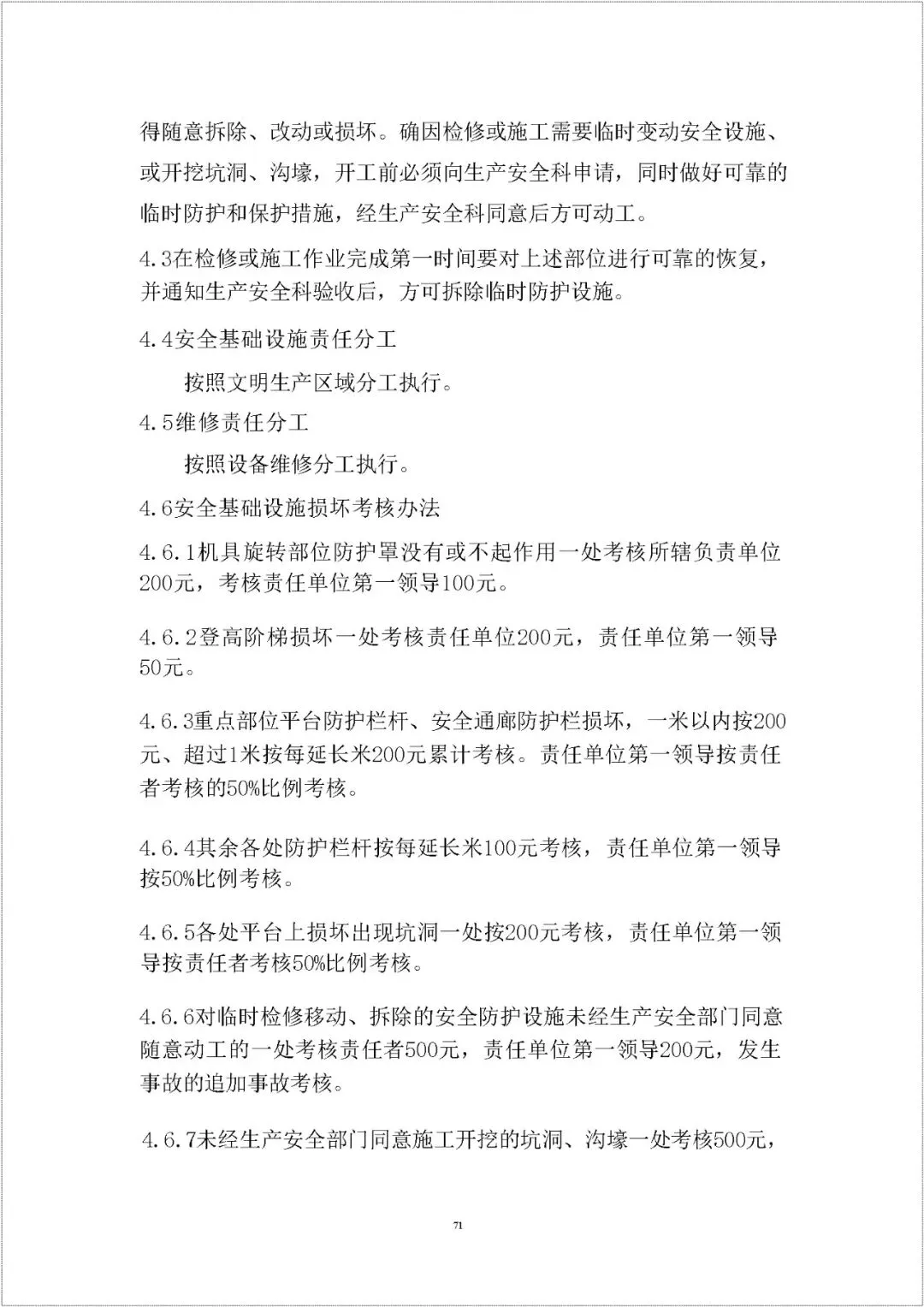 得随意拆除、改动或损坏。确因检修或施工需要临时变动安全设施、或开挖坑洞、沟壕，开工前必须向生产安全科申请，同时做好可靠的临时防护和保护措施，经生产安全科同意后方可动工。

4.3在检修或施工作业完成第一时间要对上述部位进行可靠的恢复，并通知生产安全科验收后，方可拆除临时防护设施。

4.4安全基础设施责任分工

按照文明生产区域分工执行。

4.5维修责任分工

按照设备维修分工执行。

4.6安全基础设施损坏考核办法

4.6.1机具旋转部位防护罩没有或不起作用一处考核所辖负责单位200元，考核责任单位第一领导100元。

4.6.2登高阶梯损坏一处考核责任单位200元，责任单位第一领导50元。

4.6.3重点部位平台防护栏杆、安全通廊防护栏损坏，一米以内按200元、超过1米按每延长米200元累计考核。责任单位第一领导按责任者考核的50%比例考核。

4.6.4其余各处防护栏杆按每延长米100元考核，责任单位第一领导按50%比例考核。

4.6.5各处平台上损坏出现坑洞一处按200元考核，责任单位第一领导按责任者考核50%比例考核。

4.6.6对临时检修移动、拆除的安全防护设施未经生产安全部门同意随意动工的一处考核责任者500元，责任单位第一领导200元，发生事故的追加事故考核。

4.6.7未经生产安全部门同意施工开挖的坑洞、沟壕一处考核500元，

71